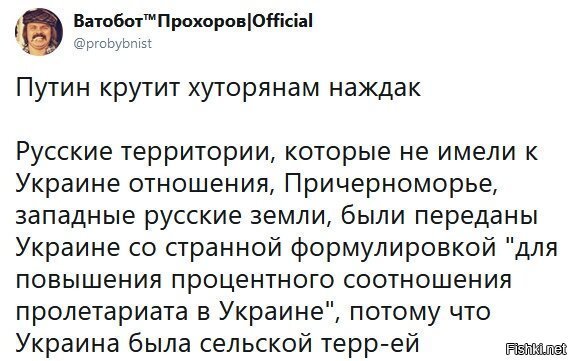 Ватобот™Прохоров|Official
@probybnist

Путин крутит хуторянам наждак

Русские территории, которые не имели к Украине отношения, Причерноморье, западные русские земли, были переданы Украине со странной формулировкой "для повышения процентного соотношения пролетариата в Украине", потому что Украина была сельской терр-ей

Fishki.net